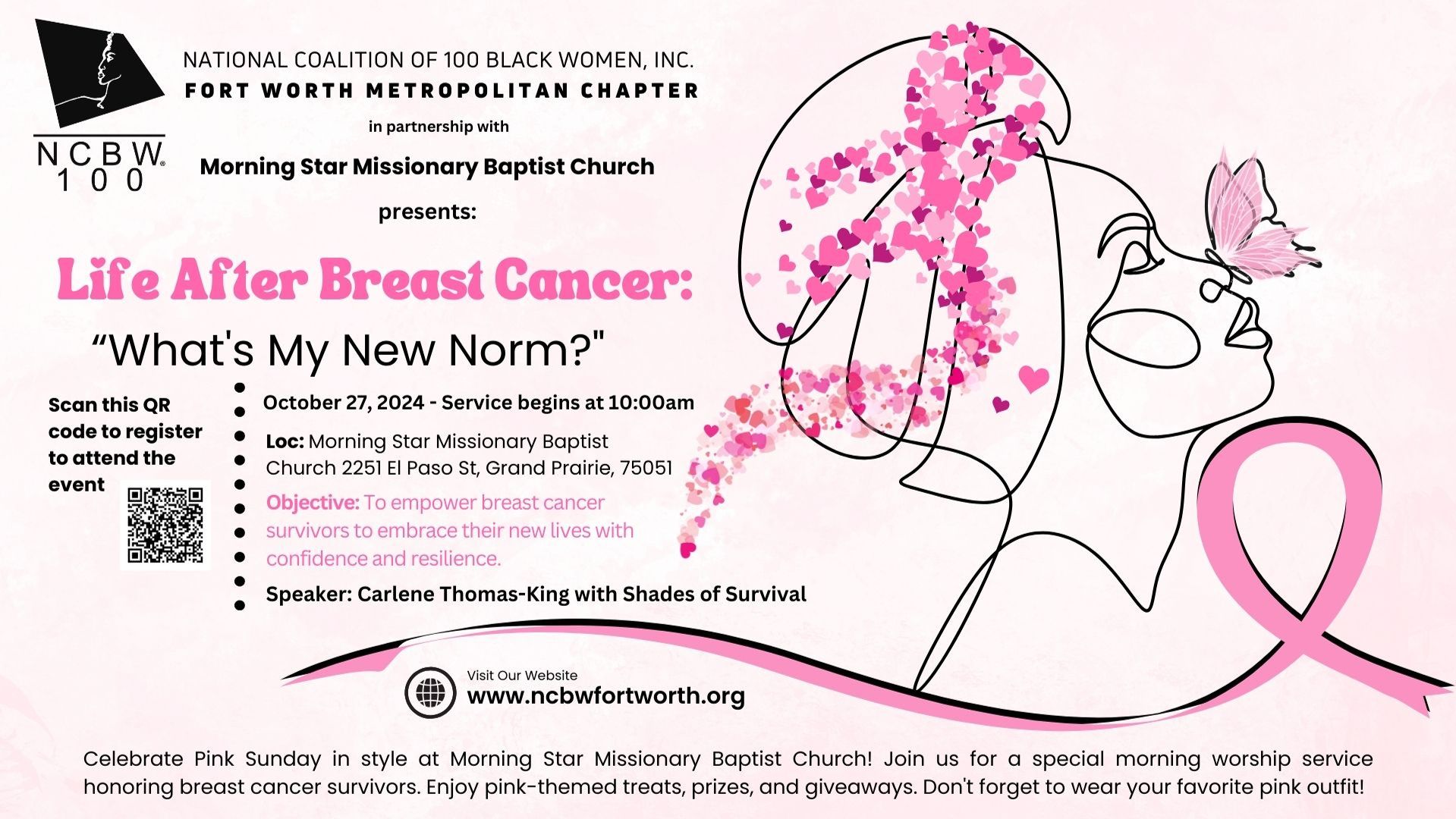 NCBW 100

NATIONAL COALITION OF 100 BLACK WOMEN, INC.
FORT WORTH METROPOLITAN CHAPTER

in partnership with

Morning Star Missionary Baptist Church

presents:

Life After Breast Cancer:

“What's My New Norm?"

Scan this QR code to register to attend the event

October 27, 2024 - Service begins at 10:00am

Loc: Morning Star Missionary Baptist Church 2251 El Paso St, Grand Prairie, 75051

Objective: To empower breast cancer survivors to embrace their new lives with confidence and resilience.

Speaker: Carlene Thomas-King with Shades of Survival

Visit Our Website
www.ncbwfortworth.org

Celebrate Pink Sunday in style at Morning Star Missionary Baptist Church! Join us for a special morning worship service honoring breast cancer survivors. Enjoy pink-themed treats, prizes, and giveaways. Don't forget to wear your favorite pink outfit!